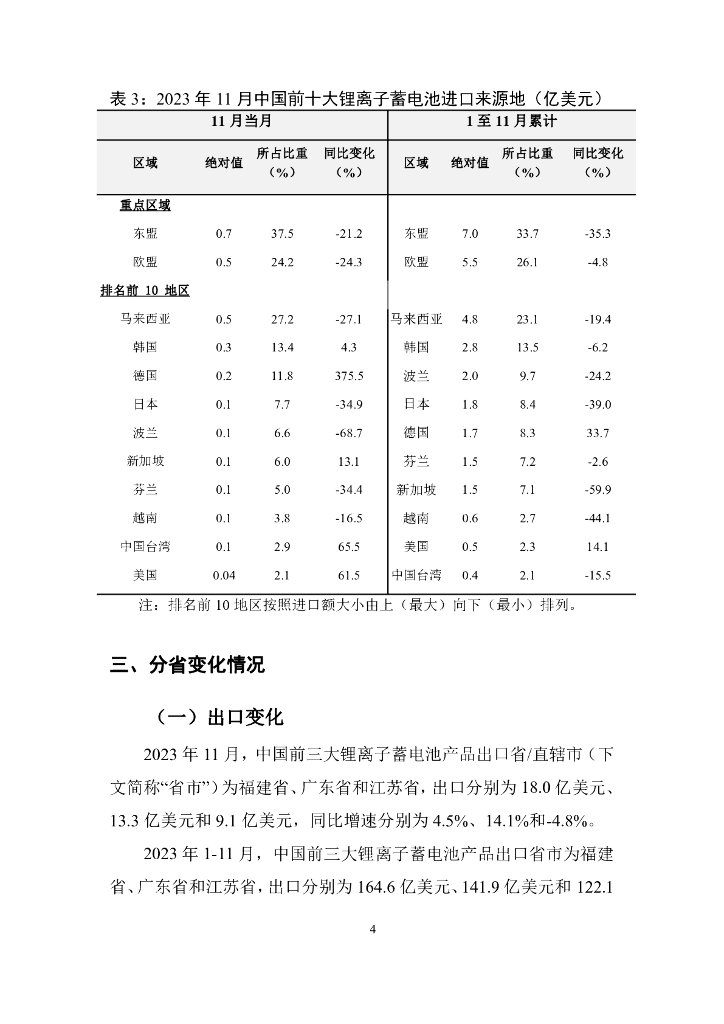 表 3：2023 年 11 月中国前十大锂离子蓄电池进口来源地（亿美元）

| 11 月当月 | | | | 1 至 11 月累计 | | | |
|---|---|---|---|---|---|---|---|
| 区域 | 绝对值 | 所占比重（%） | 同比变化（%） | 区域 | 绝对值 | 所占比重（%） | 同比变化（%） |
| 重点区域 | | | | | | | |
| 东盟 | 0.7 | 37.5 | -21.2 | 东盟 | 7.0 | 33.7 | -35.3 |
| 欧盟 | 0.5 | 24.2 | -24.3 | 欧盟 | 5.5 | 26.1 | -4.8 |
| 排名前 10 地区 | | | | | | | |
| 马来西亚 | 0.5 | 27.2 | -27.1 | 马来西亚 | 4.8 | 23.1 | -19.4 |
| 韩国 | 0.3 | 13.4 | 4.3 | 韩国 | 2.8 | 13.5 | -6.2 |
| 德国 | 0.2 | 11.8 | 375.5 | 波兰 | 2.0 | 9.7 | -24.2 |
| 日本 | 0.1 | 7.7 | -34.9 | 日本 | 1.8 | 8.4 | -39.0 |
| 波兰 | 0.1 | 6.6 | -68.7 | 德国 | 1.7 | 8.3 | 33.7 |
| 新加坡 | 0.1 | 6.0 | 13.1 | 芬兰 | 1.5 | 7.2 | -2.6 |
| 芬兰 | 0.1 | 5.0 | -34.4 | 新加坡 | 1.5 | 7.1 | -59.9 |
| 越南 | 0.1 | 3.8 | -16.5 | 越南 | 0.6 | 2.7 | -44.1 |
| 中国台湾 | 0.1 | 2.9 | 65.5 | 美国 | 0.5 | 2.3 | 14.1 |
| 美国 | 0.04 | 2.1 | 61.5 | 中国台湾 | 0.4 | 2.1 | -15.5 |

注：排名前 10 地区按照进口额大小由上（最大）向下（最小）排列。

三、分省变化情况

（一）出口变化

2023 年 11 月，中国前三大锂离子蓄电池产品出口省/直辖市（下文简称“省市”）为福建省、广东省和江苏省，出口分别为 18.0 亿美元、13.3 亿美元和 9.1 亿美元，同比增速分别为 4.5%、14.1%和-4.8%。

2023 年 1-11 月，中国前三大锂离子蓄电池产品出口省市为福建省、广东省和江苏省，出口分别为 164.6 亿美元、141.9 亿美元和 122.1

4